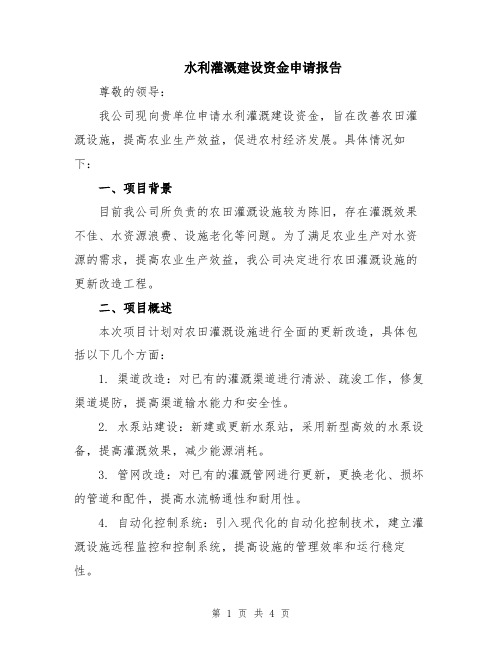 水利灌溉建设资金申请报告

尊敬的领导：

我公司现向贵单位申请水利灌溉建设资金，旨在改善农田灌溉设施，提高农业生产效益，促进农村经济发展。具体情况如下：

一、项目背景

目前我公司所负责的农田灌溉设施较为陈旧，存在灌溉效果不佳、水资源浪费、设施老化等问题。为了满足农业生产对水资源的需求，提高农业生产效益，我公司决定进行农田灌溉设施的更新改造工程。

二、项目概述

本次项目计划对农田灌溉设施进行全面的更新改造，具体包括以下几个方面：

1. 渠道改造：对已有的灌溉渠道进行清淤、疏浚工作，修复渠道堤防，提高渠道输水能力和安全性。

2. 水泵站建设：新建或更新水泵站，采用新型高效的水泵设备，提高灌溉效果，减少能源消耗。

3. 管网改造：对已有的灌溉管网进行更新，更换老化、损坏的管道和配件，提高水流畅通性和耐用性。

4. 自动化控制系统：引入现代化的自动化控制技术，建立灌溉设施远程监控和控制系统，提高设施的管理效率和运行稳定性。

第 1 页 共 4 页